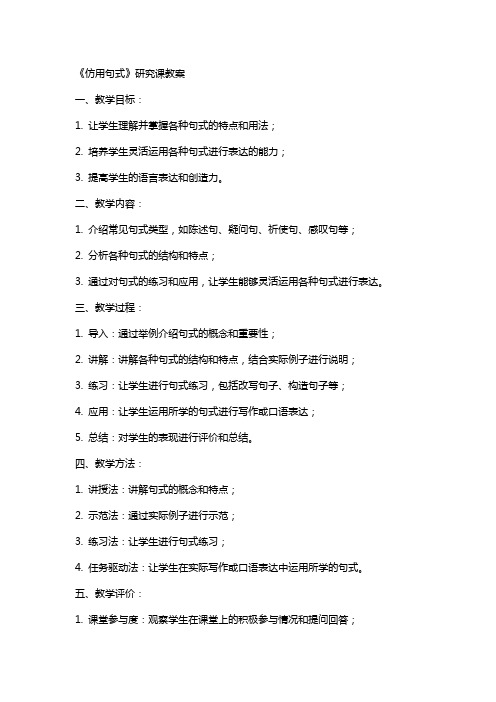 《仿用句式》研究课教案

一、教学目标：

1. 让学生理解并掌握各种句式的特点和用法；

2. 培养学生灵活运用各种句式进行表达的能力；

3. 提高学生的语言表达和创造力。

二、教学内容：

1. 介绍常见句式类型，如陈述句、疑问句、祈使句、感叹句等；

2. 分析各种句式的结构和特点；

3. 通过对句式的练习和应用，让学生能够灵活运用各种句式进行表达。

三、教学过程：

1. 导入：通过举例介绍句式的概念和重要性；

2. 讲解：讲解各种句式的结构和特点，结合实际例子进行说明；

3. 练习：让学生进行句式练习，包括改写句子、构造句子等；

4. 应用：让学生运用所学的句式进行写作或口语表达；

5. 总结：对学生的表现进行评价和总结。

四、教学方法：

1. 讲授法：讲解句式的概念和特点；

2. 示范法：通过实际例子进行示范；

3. 练习法：让学生进行句式练习；

4. 任务驱动法：让学生在实际写作或口语表达中运用所学的句式。

五、教学评价：

1. 课堂参与度：观察学生在课堂上的积极参与情况和提问回答；